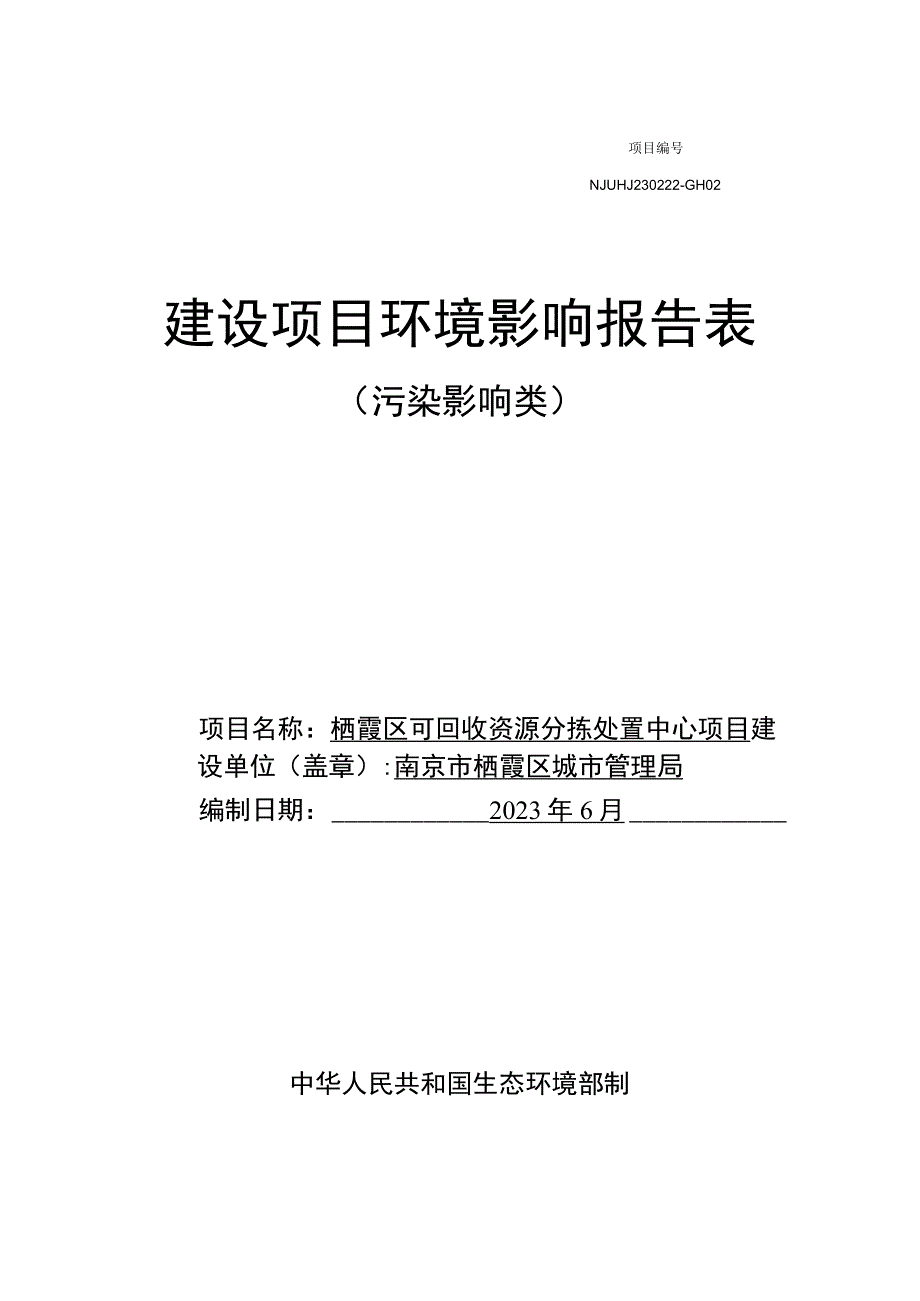 项目编号

NJUHJ230222-GH02

建设项目环境影响报告表

（污染影响类）

项目名称：栖霞区可回收资源分拣处置中心项目建设单位（盖章）：南京市栖霞区城市管理局

编制日期：____________2023年6月____________

中华人民共和国生态环境部制